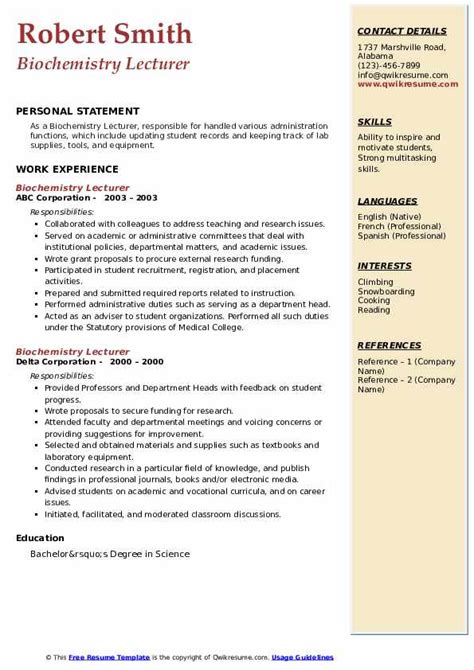 Robert Smith
Biochemistry Lecturer

PERSONAL STATEMENT
As a Biochemistry Lecturer, responsible for handled various administration functions, which include updating student records and keeping track of lab supplies, tools, and equipment.

WORK EXPERIENCE
Biochemistry Lecturer
ABC Corporation - 2003 – 2003
Responsibilities:
- Collaborated with colleagues to address teaching and research issues.
- Served on academic or administrative committees that deal with institutional policies, departmental matters, and academic issues.
- Wrote grant proposals to procure external research funding.
- Participated in student recruitment, registration, and placement activities.
- Prepared and submitted required reports related to instruction.
- Performed administrative duties such as serving as a department head.
- Acted as an adviser to student organizations. Performed all such duties under the Statutory provisions of Medical College.

Biochemistry Lecturer
Delta Corporation - 2000 – 2000
Responsibilities:
- Provided Professors and Department Heads with feedback on student progress.
- Wrote proposals to secure funding for research.
- Attended faculty and departmental meetings and voicing concerns or providing suggestions for improvement.
- Selected and obtained materials and supplies such as textbooks and laboratory equipment.
- Conducted research in a particular field of knowledge, and publish findings in professional journals, books and/or electronic media.
- Advised students on academic and vocational curricula, and on career issues.
- Initiated, facilitated, and moderated classroom discussions.

Education
Bachelor&rsquo;s Degree in Science

CONTACT DETAILS
1737 Marshville Road, Alabama
(123)-456-7899
info@qwikresume.com
www.qwikresume.com

SKILLS
Ability to inspire and motivate students, Strong multitasking skills.

LANGUAGES
English (Native)
French (Professional)
Spanish (Professional)

INTERESTS
Climbing
Snowboarding
Cooking
Reading

REFERENCES
Reference – 1 (Company Name)
Reference – 2 (Company Name)

© This Free Resume Template is the copyright of Qwikresume.com. Usage Guidelines